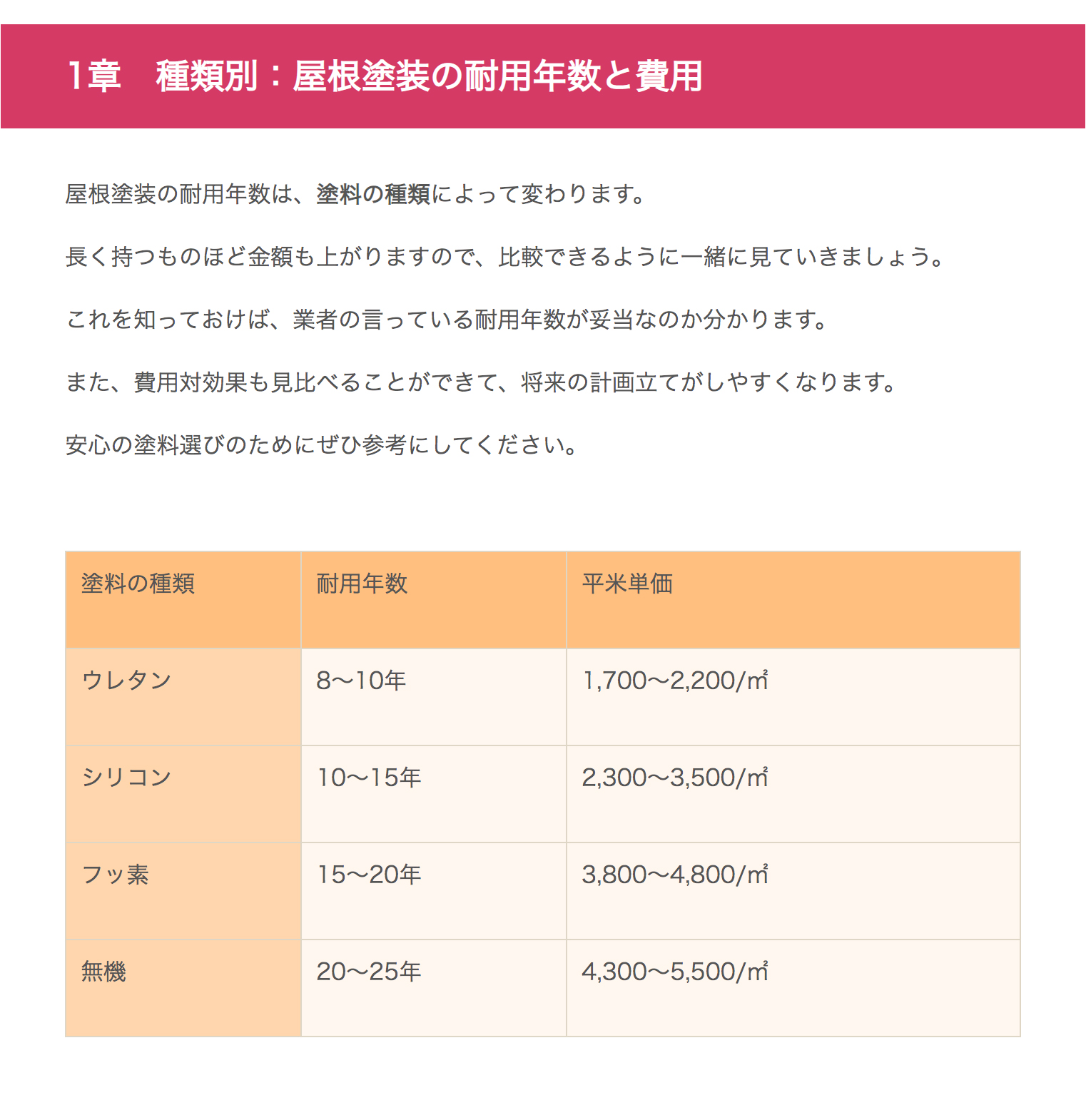 1章　種類別：屋根塗装の耐用年数と費用

屋根塗装の耐用年数は、塗料の種類によって変わります。

長く持つものほど金額も上がりますので、比較できるように一緒に見ていきましょう。

これを知っておけば、業者の言っている耐用年数が妥当なのか分かります。

また、費用対効果も見比べることができて、将来の計画立てがしやすくなります。

安心の塗料選びのためにぜひ参考にしてください。

| 塗料の種類 | 耐用年数 | 平米単価 |
|---|---|---|
| ウレタン | 8〜10年 | 1,700〜2,200/㎡ |
| シリコン | 10〜15年 | 2,300〜3,500/㎡ |
| フッ素 | 15〜20年 | 3,800〜4,800/㎡ |
| 無機 | 20〜25年 | 4,300〜5,500/㎡ |